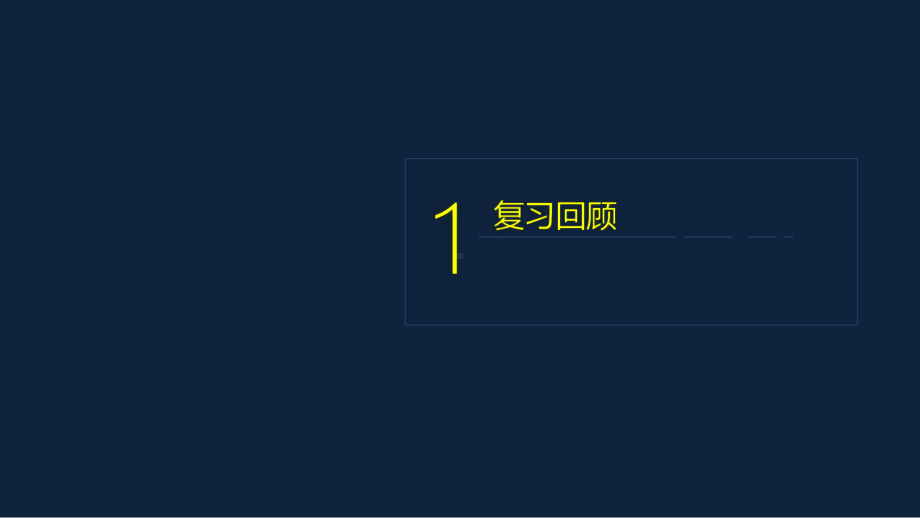 1 复习回顾